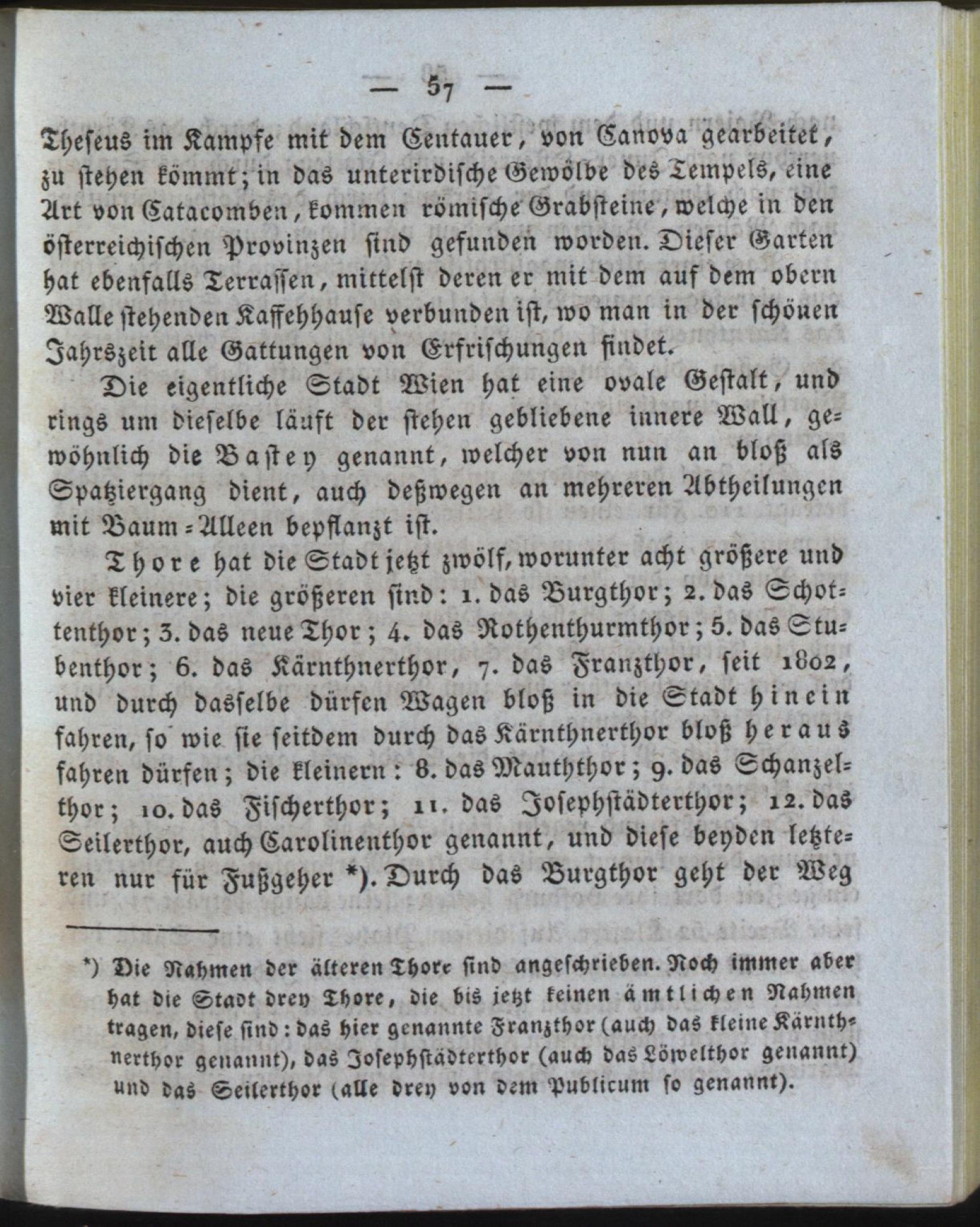 — 57 —

Theseus im Kampfe mit dem Centauer, von Canova gearbeitet, zu stehen kömmt; in das unterirdische Gewölbe des Tempels, eine Art von Catacomben, kommen römische Grabsteine, welche in den österreichischen Provinzen sind gefunden worden. Dieser Garten hat ebenfalls Terrassen, mittelst deren er mit dem auf dem obern Walle stehenden Kaffehhause verbunden ist, wo man in der schönen Jahrszeit alle Gattungen von Erfrischungen findet.

Die eigentliche Stadt Wien hat eine ovale Gestalt, und rings um dieselbe läuft der stehen gebliebene innere Wall, gewöhnlich die Bastey genannt, welcher von nun an bloß als Spatziergang dient, auch deßwegen an mehreren Abtheilungen mit Baum-Alleen bepflanzt ist.

Thore hat die Stadt jetzt zwölf, worunter acht größere und vier kleinere; die größeren sind: 1. das Burgthor; 2. das Schottenthor; 3. das neue Thor; 4. das Rothenthurmthor; 5. das Stubenthor; 6. das Kärnthnerthor, 7. das Franzthor, seit 1802, und durch dasselbe dürfen Wagen bloß in die Stadt hinein fahren, so wie sie seitdem durch das Kärnthnerthor bloß heraus fahren dürfen; die kleinern: 8. das Mauththor; 9. das Schanzelthor; 10. das Fischerthor; 11. das Josephstädterthor; 12. das Seilerthor, auch Carolinenthor genannt, und diese beyden letzteren nur für Fußgeher *). Durch das Burgthor geht der Weg

*) Die Nahmen der älteren Thore sind angeschrieben. Noch immer aber hat die Stadt drey Thore, die bis jetzt keinen ämtlichen Nahmen tragen, diese sind: das hier genannte Franzthor (auch das kleine Kärnthnerthor genannt), das Josephstädterthor (auch das Löwelthor genannt) und das Seilerthor (alle drey von dem Publicum so genannt).